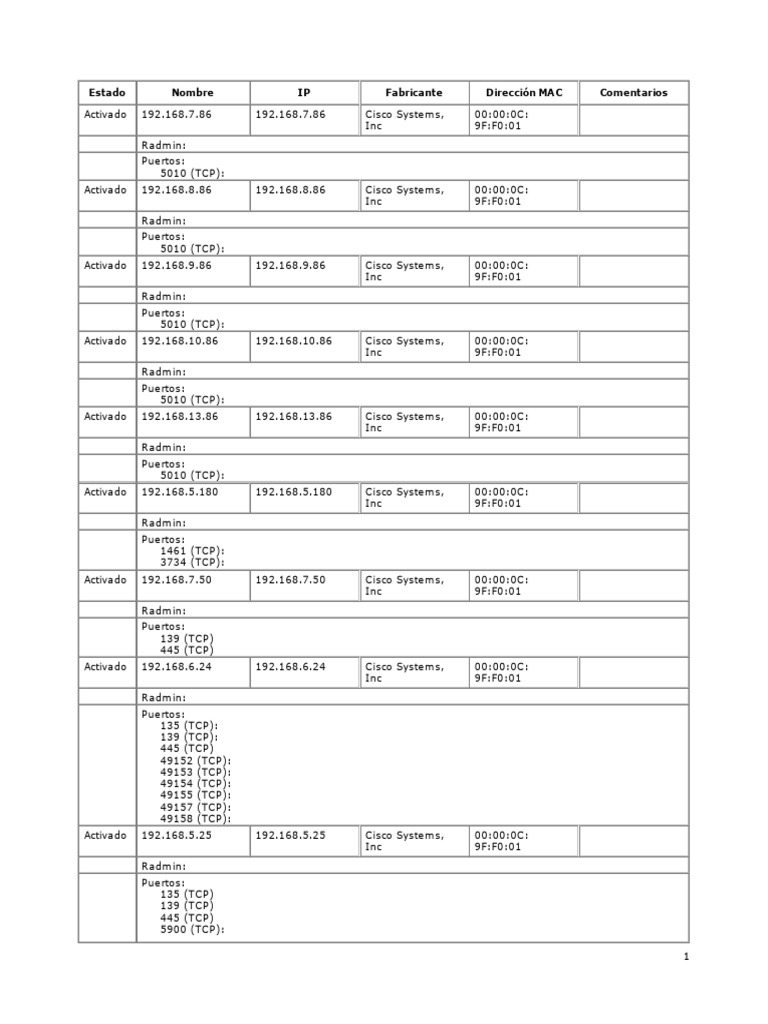 | Estado | Nombre | IP | Fabricante | Dirección MAC | Comentarios |
|---|---|---|---|---|---|
| Activado | 192.168.7.86 | 192.168.7.86 | Cisco Systems, Inc | 00:00:0C: 9F:F0:01 | |
| | Radmin: | | | | |
| | Puertos: 5010 (TCP): | | | | |
| Activado | 192.168.8.86 | 192.168.8.86 | Cisco Systems, Inc | 00:00:0C: 9F:F0:01 | |
| | Radmin: | | | | |
| | Puertos: 5010 (TCP): | | | | |
| Activado | 192.168.9.86 | 192.168.9.86 | Cisco Systems, Inc | 00:00:0C: 9F:F0:01 | |
| | Radmin: | | | | |
| | Puertos: 5010 (TCP): | | | | |
| Activado | 192.168.10.86 | 192.168.10.86 | Cisco Systems, Inc | 00:00:0C: 9F:F0:01 | |
| | Radmin: | | | | |
| | Puertos: 5010 (TCP): | | | | |
| Activado | 192.168.13.86 | 192.168.13.86 | Cisco Systems, Inc | 00:00:0C: 9F:F0:01 | |
| | Radmin: | | | | |
| | Puertos: 5010 (TCP): | | | | |
| Activado | 192.168.5.180 | 192.168.5.180 | Cisco Systems, Inc | 00:00:0C: 9F:F0:01 | |
| | Radmin: | | | | |
| | Puertos: 1461 (TCP): 3734 (TCP): | | | | |
| Activado | 192.168.7.50 | 192.168.7.50 | Cisco Systems, Inc | 00:00:0C: 9F:F0:01 | |
| | Radmin: | | | | |
| | Puertos: 139 (TCP) 445 (TCP) | | | | |
| Activado | 192.168.6.24 | 192.168.6.24 | Cisco Systems, Inc | 00:00:0C: 9F:F0:01 | |
| | Radmin: | | | | |
| | Puertos: 135 (TCP): 139 (TCP): 445 (TCP) 49152 (TCP): 49153 (TCP): 49154 (TCP): 49155 (TCP): 49157 (TCP): 49158 (TCP): | | | | |
| Activado | 192.168.5.25 | 192.168.5.25 | Cisco Systems, Inc | 00:00:0C: 9F:F0:01 | |
| | Radmin: | | | | |
| | Puertos: 135 (TCP) 139 (TCP) 445 (TCP) 5900 (TCP): | | | | |

1